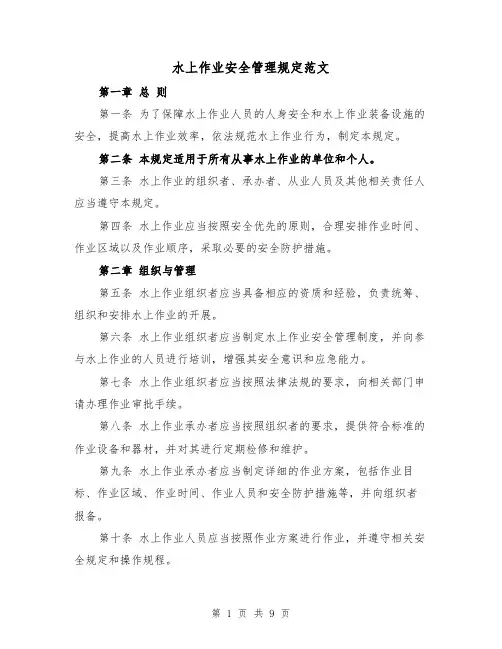 水上作业安全管理规定范文

第一章 总 则

第一条 为了保障水上作业人员的人身安全和水上作业装备设施的安全，提高水上作业效率，依法规范水上作业行为，制定本规定。

第二条 本规定适用于所有从事水上作业的单位和个人。

第三条 水上作业的组织者、承办者、从业人员及其他相关责任人应当遵守本规定。

第四条 水上作业应当按照安全优先的原则，合理安排作业时间、作业区域以及作业顺序，采取必要的安全防护措施。

第二章 组织与管理

第五条 水上作业组织者应当具备相应的资质和经验，负责统筹、组织和安排水上作业的开展。

第六条 水上作业组织者应当制定水上作业安全管理制度，并向参与水上作业的人员进行培训，增强其安全意识和应急能力。

第七条 水上作业组织者应当按照法律法规的要求，向相关部门申请办理作业审批手续。

第八条 水上作业承办者应当按照组织者的要求，提供符合标准的作业设备和器材，并对其进行定期检修和维护。

第九条 水上作业承办者应当制定详细的作业方案，包括作业目标、作业区域、作业时间、作业人员和安全防护措施等，并向组织者报备。

第十条 水上作业人员应当按照作业方案进行作业，并遵守相关安全规定和操作规程。

第 1 页 共 9 页